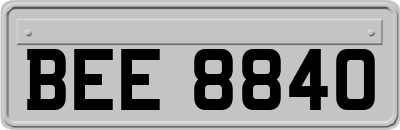 BEE 8840